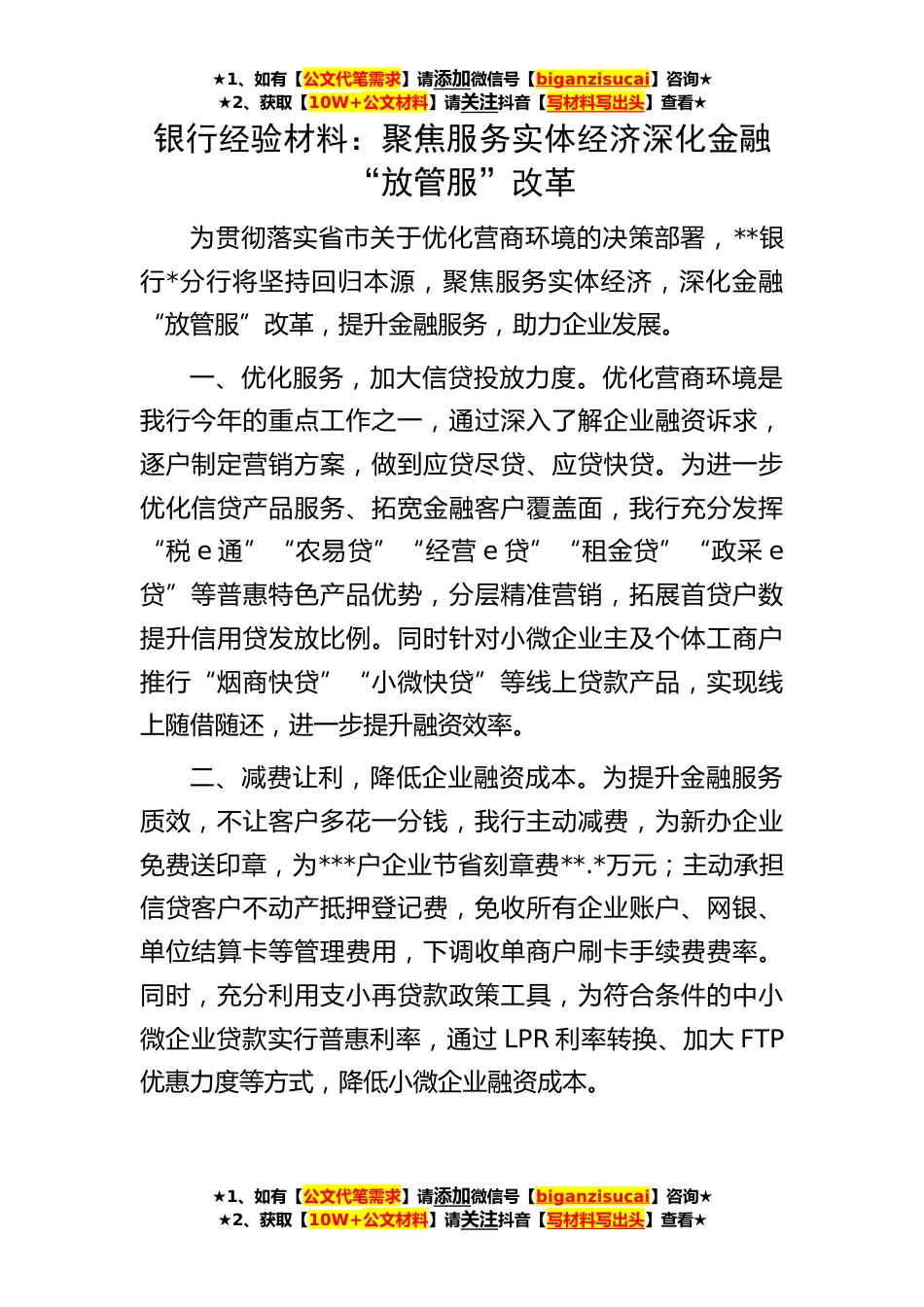 ★1、如有【公文代笔需求】请添加微信号【biganzisucai】咨询★
★2、获取【10W+公文材料】请关注抖音【写材料写出头】查看★

银行经验材料：聚焦服务实体经济深化金融“放管服”改革

为贯彻落实省市关于优化营商环境的决策部署，**银行*分行将坚持回归本源，聚焦服务实体经济，深化金融“放管服”改革，提升金融服务，助力企业发展。

一、优化服务，加大信贷投放力度。优化营商环境是我行今年的重点工作之一，通过深入了解企业融资诉求，逐户制定营销方案，做到应贷尽贷、应贷快贷。为进一步优化信贷产品服务、拓宽金融客户覆盖面，我行充分发挥“税 e 通”“农易贷”“经营 e 贷”“租金贷”“政采 e 贷”等普惠特色产品优势，分层精准营销，拓展首贷户数提升信用贷发放比例。同时针对小微企业主及个体工商户推行“烟商快贷”“小微快贷”等线上贷款产品，实现线上随借随还，进一步提升融资效率。

二、减费让利，降低企业融资成本。为提升金融服务质效，不让客户多花一分钱，我行主动减费，为新办企业免费送印章，为***户企业节省刻章费**.*万元；主动承担信贷客户不动产抵押登记费，免收所有企业账户、网银、单位结算卡等管理费用，下调收单商户刷卡手续费费率。同时，充分利用支小再贷款政策工具，为符合条件的中小微企业贷款实行普惠利率，通过 LPR 利率转换、加大 FTP 优惠力度等方式，降低小微企业融资成本。

★1、如有【公文代笔需求】请添加微信号【biganzisucai】咨询★
★2、获取【10W+公文材料】请关注抖音【写材料写出头】查看★